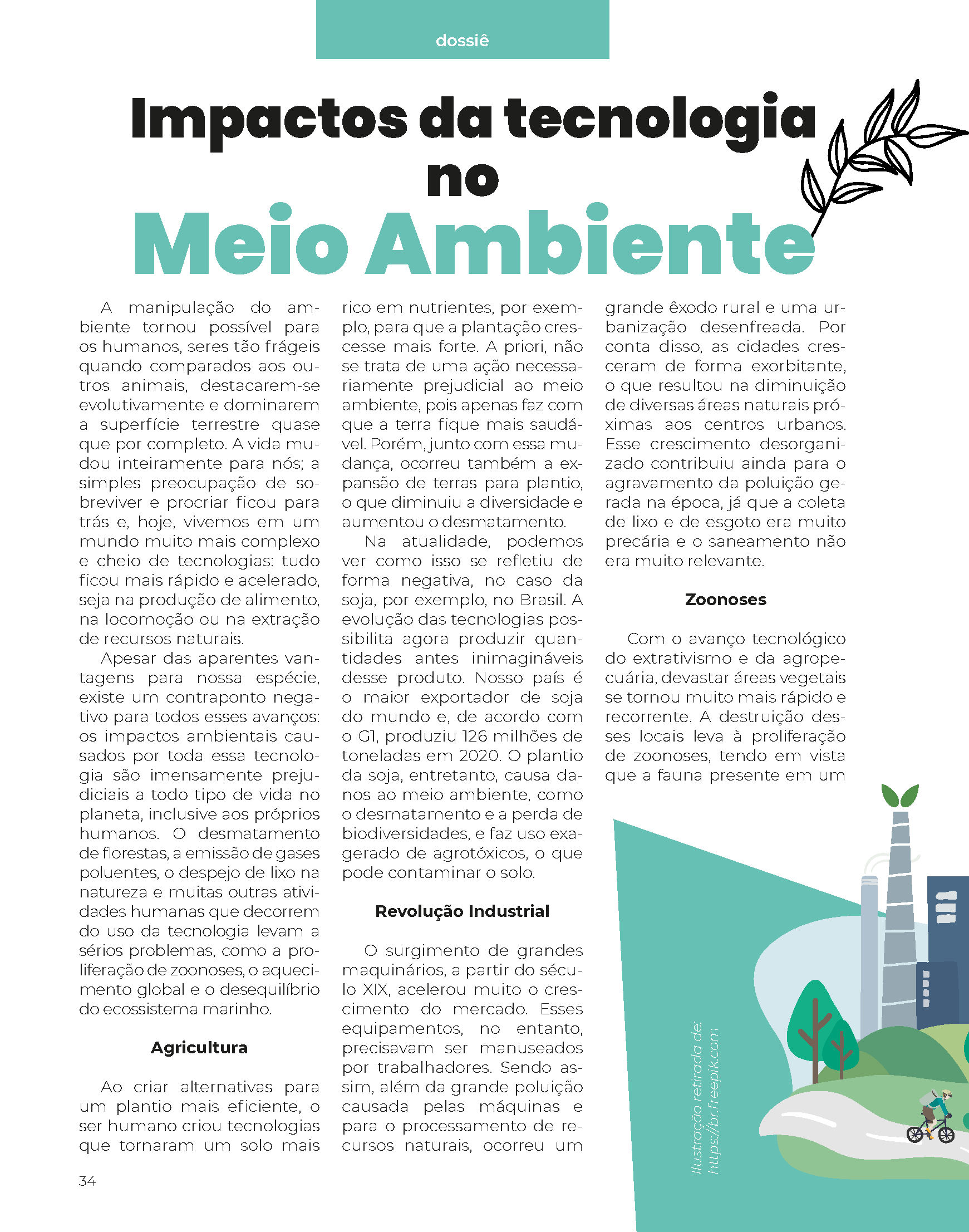 dossiê

Impactos da tecnologia no Meio Ambiente

A manipulação do ambiente tornou possível para os humanos, seres tão frágeis quando comparados aos outros animais, destacarem-se evolutivamente e dominarem a superfície terrestre quase que por completo. A vida mudou inteiramente para nós; a simples preocupação de sobreviver e procriar ficou para trás e, hoje, vivemos em um mundo muito mais complexo e cheio de tecnologias: tudo ficou mais rápido e acelerado, seja na produção de alimento, na locomoção ou na extração de recursos naturais.

Apesar das aparentes vantagens para nossa espécie, existe um contraponto negativo para todos esses avanços: os impactos ambientais causados por toda essa tecnologia são imensamente prejudiciais a todo tipo de vida no planeta, inclusive aos próprios humanos. O desmatamento de florestas, a emissão de gases poluentes, o despejo de lixo na natureza e muitas outras atividades humanas que decorrem do uso da tecnologia levam a sérios problemas, como a proliferação de zoonoses, o aquecimento global e o desequilíbrio do ecossistema marinho.

Agricultura

Ao criar alternativas para um plantio mais eficiente, o ser humano criou tecnologias que tornaram um solo mais rico em nutrientes, por exemplo, para que a plantação crescesse mais forte. A priori, não se trata de uma ação necessariamente prejudicial ao meio ambiente, pois apenas faz com que a terra fique mais saudável. Porém, junto com essa mudança, ocorreu também a expansão de terras para plantio, o que diminuiu a diversidade e aumentou o desmatamento.

Na atualidade, podemos ver como isso se refletiu de forma negativa, no caso da soja, por exemplo, no Brasil. A evolução das tecnologias possibilita agora produzir quantidades antes inimagináveis desse produto. Nosso país é o maior exportador de soja do mundo e, de acordo com o G1, produziu 126 milhões de toneladas em 2020. O plantio da soja, entretanto, causa danos ao meio ambiente, como o desmatamento e a perda de biodiversidades, e faz uso exagerado de agrotóxicos, o que pode contaminar o solo.

Revolução Industrial

O surgimento de grandes maquinários, a partir do século XIX, acelerou muito o crescimento do mercado. Esses equipamentos, no entanto, precisavam ser manuseados por trabalhadores. Sendo assim, além da grande poluição causada pelas máquinas e para o processamento de recursos naturais, ocorreu um grande êxodo rural e uma urbanização desenfreada. Por conta disso, as cidades cresceram de forma exorbitante, o que resultou na diminuição de diversas áreas naturais próximas aos centros urbanos. Esse crescimento desorganizado contribuiu ainda para o agravamento da poluição gerada na época, já que a coleta de lixo e de esgoto era muito precária e o saneamento não era muito relevante.

Zoonoses

Com o avanço tecnológico do extrativismo e da agropecuária, devastar áreas vegetais se tornou muito mais rápido e recorrente. A destruição desses locais leva à proliferação de zoonoses, tendo em vista que a fauna presente em um

Ilustração retirada de: https://br.freepik.com

34